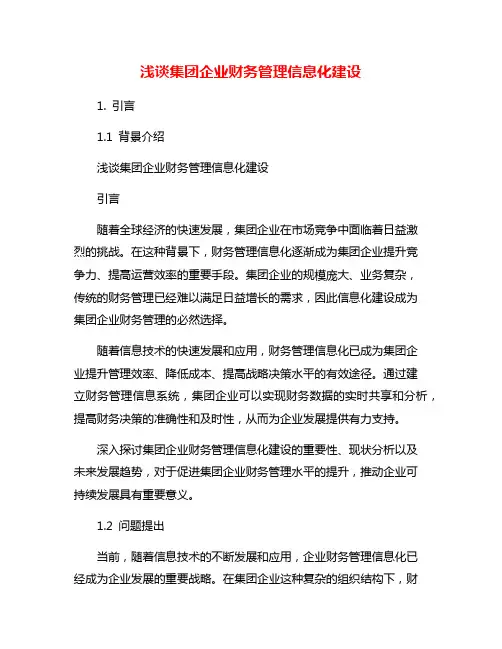 浅谈集团企业财务管理信息化建设

1. 引言

1.1 背景介绍

浅谈集团企业财务管理信息化建设

引言

随着全球经济的快速发展，集团企业在市场竞争中面临着日益激烈的挑战。在这种背景下，财务管理信息化逐渐成为集团企业提升竞争力、提高运营效率的重要手段。集团企业的规模庞大、业务复杂，传统的财务管理已经难以满足日益增长的需求，因此信息化建设成为集团企业财务管理的必然选择。

随着信息技术的快速发展和应用，财务管理信息化已成为集团企业提升管理效率、降低成本、提高战略决策水平的有效途径。通过建立财务管理信息系统，集团企业可以实现财务数据的实时共享和分析，提高财务决策的准确性和及时性，从而为企业发展提供有力支持。

深入探讨集团企业财务管理信息化建设的重要性、现状分析以及未来发展趋势，对于促进集团企业财务管理水平的提升，推动企业可持续发展具有重要意义。

1.2 问题提出

当前，随着信息技术的不断发展和应用，企业财务管理信息化已经成为企业发展的重要战略。在集团企业这种复杂的组织结构下，财